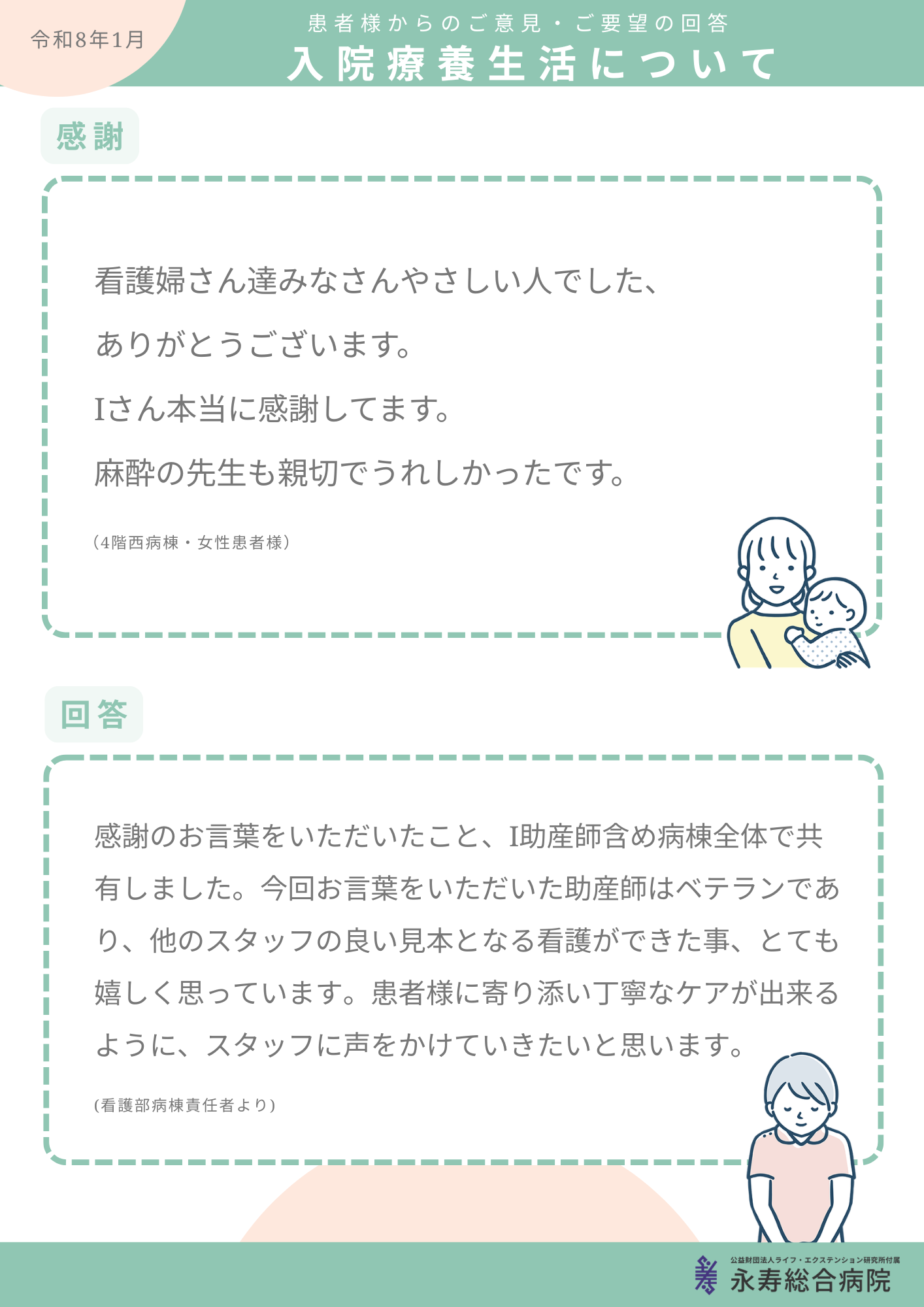 令和8年1月

患者様からのご意見・ご要望の回答

入院療養生活について

感謝

看護婦さん達みなさんやさしい人でした、

ありがとうございます。

Iさん本当に感謝してます。

麻酔の先生も親切でうれしかったです。

（4階西病棟・女性患者様）

回答

感謝のお言葉をいただいたこと、I助産師含め病棟全体で共有しました。今回お言葉をいただいた助産師はベテランであり、他のスタッフの良い見本となる看護ができた事、とても嬉しく思っています。患者様に寄り添い丁寧なケアが出来るように、スタッフに声をかけていきたいと思います。

(看護部病棟責任者より)

公益財団法人ライフ・エクステンション研究所付属
永寿総合病院